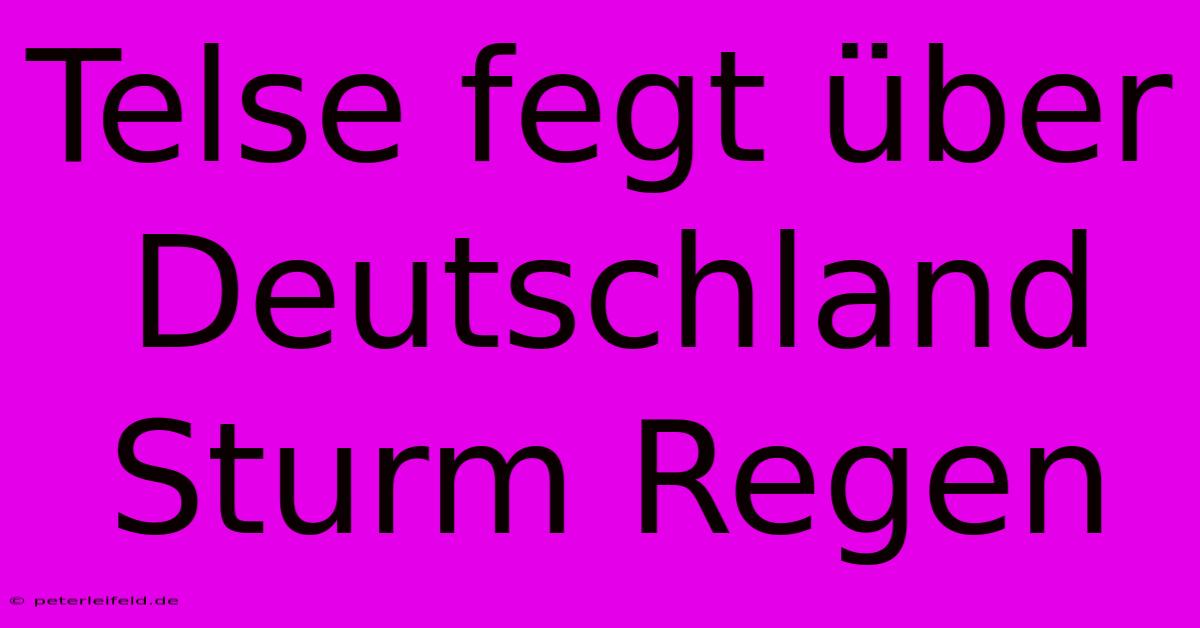 Telse fegt über Deutschland Sturm Regen

© peterleifeld.de